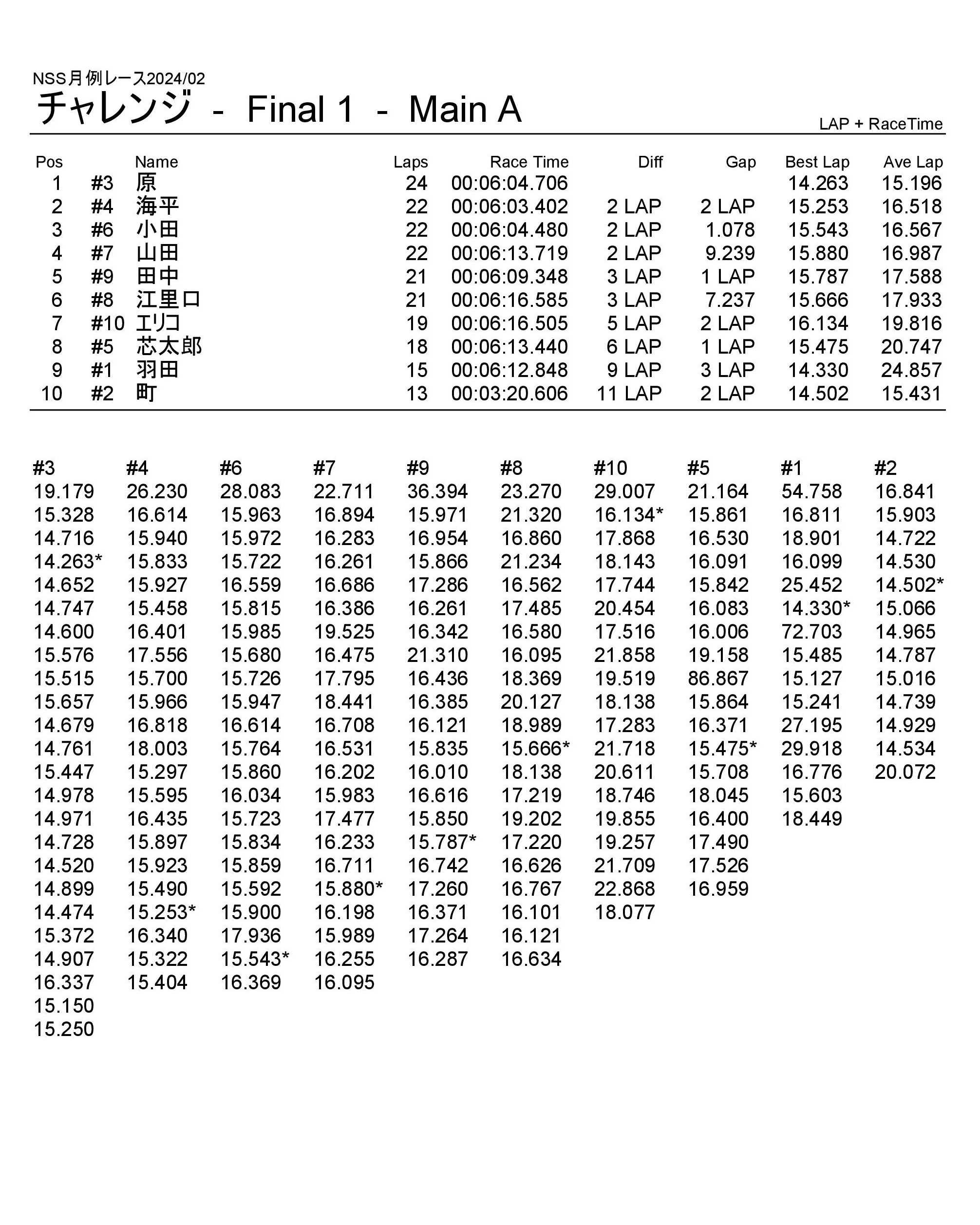 NSS月例レース2024/02

チャレンジ - Final 1 - Main A

LAP + RaceTime

| Pos | | Name | Laps | Race Time | Diff | Gap | Best Lap | Ave Lap |
|---|---|---|---|---|---|---|---|---|
| 1 | #3 | 原 | 24 | 00:06:04.706 | | | 14.263 | 15.196 |
| 2 | #4 | 海平 | 22 | 00:06:03.402 | 2 LAP | 2 LAP | 15.253 | 16.518 |
| 3 | #6 | 小田 | 22 | 00:06:04.480 | 2 LAP | 1.078 | 15.543 | 16.567 |
| 4 | #7 | 山田 | 22 | 00:06:13.719 | 2 LAP | 9.239 | 15.880 | 16.987 |
| 5 | #9 | 田中 | 21 | 00:06:09.348 | 3 LAP | 1 LAP | 15.787 | 17.588 |
| 6 | #8 | 江里口 | 21 | 00:06:16.585 | 3 LAP | 7.237 | 15.666 | 17.933 |
| 7 | #10 | エリコ | 19 | 00:06:16.505 | 5 LAP | 2 LAP | 16.134 | 19.816 |
| 8 | #5 | 芯太郎 | 18 | 00:06:13.440 | 6 LAP | 1 LAP | 15.475 | 20.747 |
| 9 | #1 | 羽田 | 15 | 00:06:12.848 | 9 LAP | 3 LAP | 14.330 | 24.857 |
| 10 | #2 | 町 | 13 | 00:03:20.606 | 11 LAP | 2 LAP | 14.502 | 15.431 |

| #3 | #4 | #6 | #7 | #9 | #8 | #10 | #5 | #1 | #2 |
|---|---|---|---|---|---|---|---|---|---|
| 19.179 | 26.230 | 28.083 | 22.711 | 36.394 | 23.270 | 29.007 | 21.164 | 54.758 | 16.841 |
| 15.328 | 16.614 | 15.963 | 16.894 | 15.971 | 21.320 | 16.134* | 15.861 | 16.811 | 15.903 |
| 14.716 | 15.940 | 15.972 | 16.283 | 16.954 | 16.860 | 17.868 | 16.530 | 18.901 | 14.722 |
| 14.263* | 15.833 | 15.722 | 16.261 | 15.866 | 21.234 | 18.143 | 16.091 | 16.099 | 14.530 |
| 14.652 | 15.927 | 16.559 | 16.686 | 17.286 | 16.562 | 17.744 | 15.842 | 25.452 | 14.502* |
| 14.747 | 15.458 | 15.815 | 16.386 | 16.261 | 17.485 | 20.454 | 16.083 | 14.330* | 15.066 |
| 14.600 | 16.401 | 15.985 | 19.525 | 16.342 | 16.580 | 17.516 | 16.006 | 72.703 | 14.965 |
| 15.576 | 17.556 | 15.680 | 16.475 | 21.310 | 16.095 | 21.858 | 19.158 | 15.485 | 14.787 |
| 15.515 | 15.700 | 15.726 | 17.795 | 16.436 | 18.369 | 19.519 | 86.867 | 15.127 | 15.016 |
| 15.657 | 15.966 | 15.947 | 18.441 | 16.385 | 20.127 | 18.138 | 15.864 | 15.241 | 14.739 |
| 14.679 | 16.818 | 16.614 | 16.708 | 16.121 | 18.989 | 17.283 | 16.371 | 27.195 | 14.929 |
| 14.761 | 18.003 | 15.764 | 16.531 | 15.835 | 15.666* | 21.718 | 15.475* | 29.918 | 14.534 |
| 15.447 | 15.297 | 15.860 | 16.202 | 16.010 | 18.138 | 20.611 | 15.708 | 16.776 | 20.072 |
| 14.978 | 15.595 | 16.034 | 15.983 | 16.616 | 17.219 | 18.746 | 18.045 | 15.603 | |
| 14.971 | 16.435 | 15.723 | 17.477 | 15.850 | 19.202 | 19.855 | 16.400 | 18.449 | |
| 14.728 | 15.897 | 15.834 | 16.233 | 15.787* | 17.220 | 19.257 | 17.490 | | |
| 14.520 | 15.923 | 15.859 | 16.711 | 16.742 | 16.626 | 21.709 | 17.526 | | |
| 14.899 | 15.490 | 15.592 | 15.880* | 17.260 | 16.767 | 22.868 | 16.959 | | |
| 14.474 | 15.253* | 15.900 | 16.198 | 16.371 | 16.101 | 18.077 | | | |
| 15.372 | 16.340 | 17.936 | 15.989 | 17.264 | 16.121 | | | | |
| 14.907 | 15.322 | 15.543* | 16.255 | 16.287 | 16.634 | | | | |
| 16.337 | 15.404 | 16.369 | 16.095 | | | | | | |
| 15.150 | | | | | | | | | |
| 15.250 | | | | | | | | | |